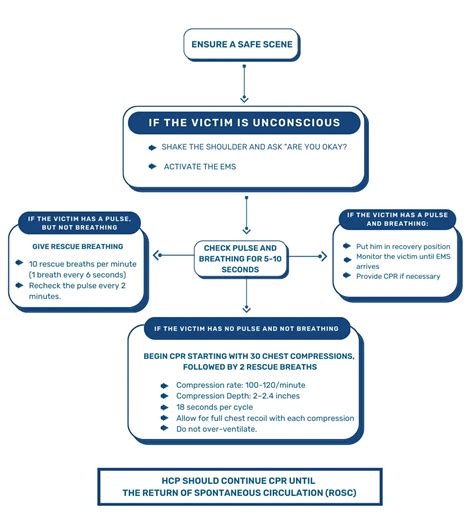 ENSURE A SAFE SCENE

IF THE VICTIM IS UNCONSCIOUS

SHAKE THE SHOULDER AND ASK "ARE YOU OKAY?

ACTIVATE THE EMS

IF THE VICTIM HAS A PULSE, BUT NOT BREATHING

GIVE RESCUE BREATHING

10 rescue breaths per minute (1 breath every 6 seconds)

Recheck the pulse every 2 minutes.

CHECK PULSE AND BREATHING FOR 5-10 SECONDS

IF THE VICTIM HAS A PULSE AND BREATHING:

Put him in recovery position

Monitor the victim until EMS arrives

Provide CPR if necessary

IF THE VICTIM HAS NO PULSE AND NOT BREATHING

BEGIN CPR STARTING WITH 30 CHEST COMPRESSIONS, FOLLOWED BY 2 RESCUE BREATHS

Compression rate: 100-120/minute

Compression Depth: 2-2.4 inches

18 seconds per cycle

Allow for full chest recoil with each compression

Do not over-ventilate.

HCP SHOULD CONTINUE CPR UNTIL THE RETURN OF SPONTANEOUS CIRCULATION (ROSC)